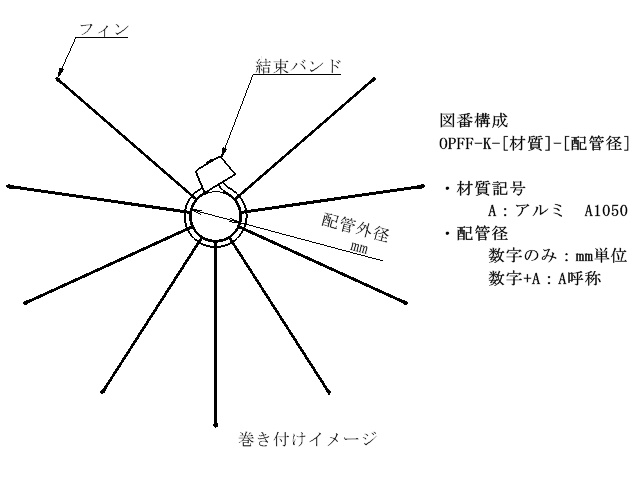 フィン

結束バンド

配管外径
mm

巻き付けイメージ

図番構成
OPFF-K-[材質]-[配管径]

・材質記号
A：アルミ　A1050
・配管径
数字のみ：mm単位
数字+A：A呼称